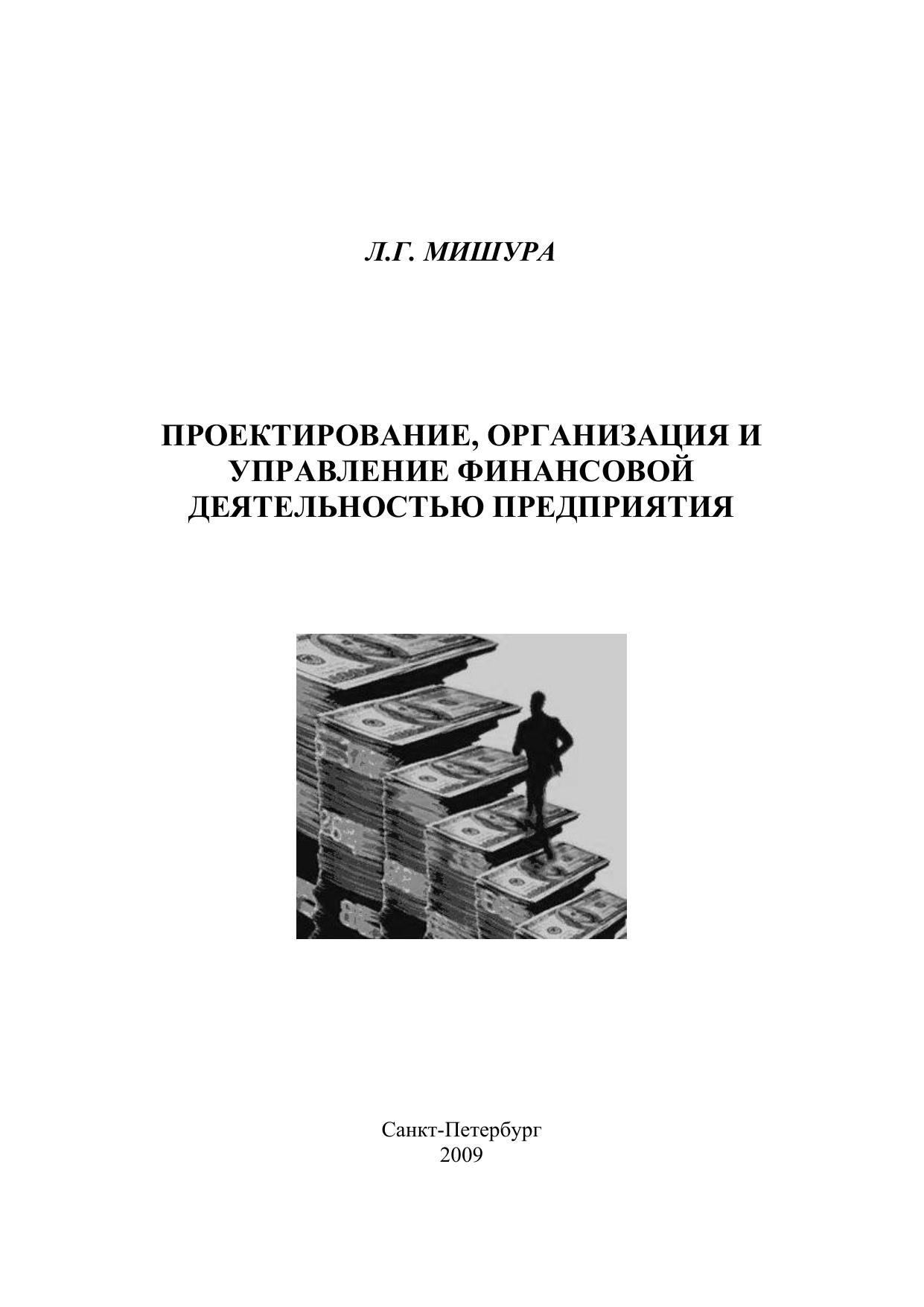 Л.Г. МИШУРА

ПРОЕКТИРОВАНИЕ, ОРГАНИЗАЦИЯ И УПРАВЛЕНИЕ ФИНАНСОВОЙ ДЕЯТЕЛЬНОСТЬЮ ПРЕДПРИЯТИЯ

Санкт-Петербург
2009